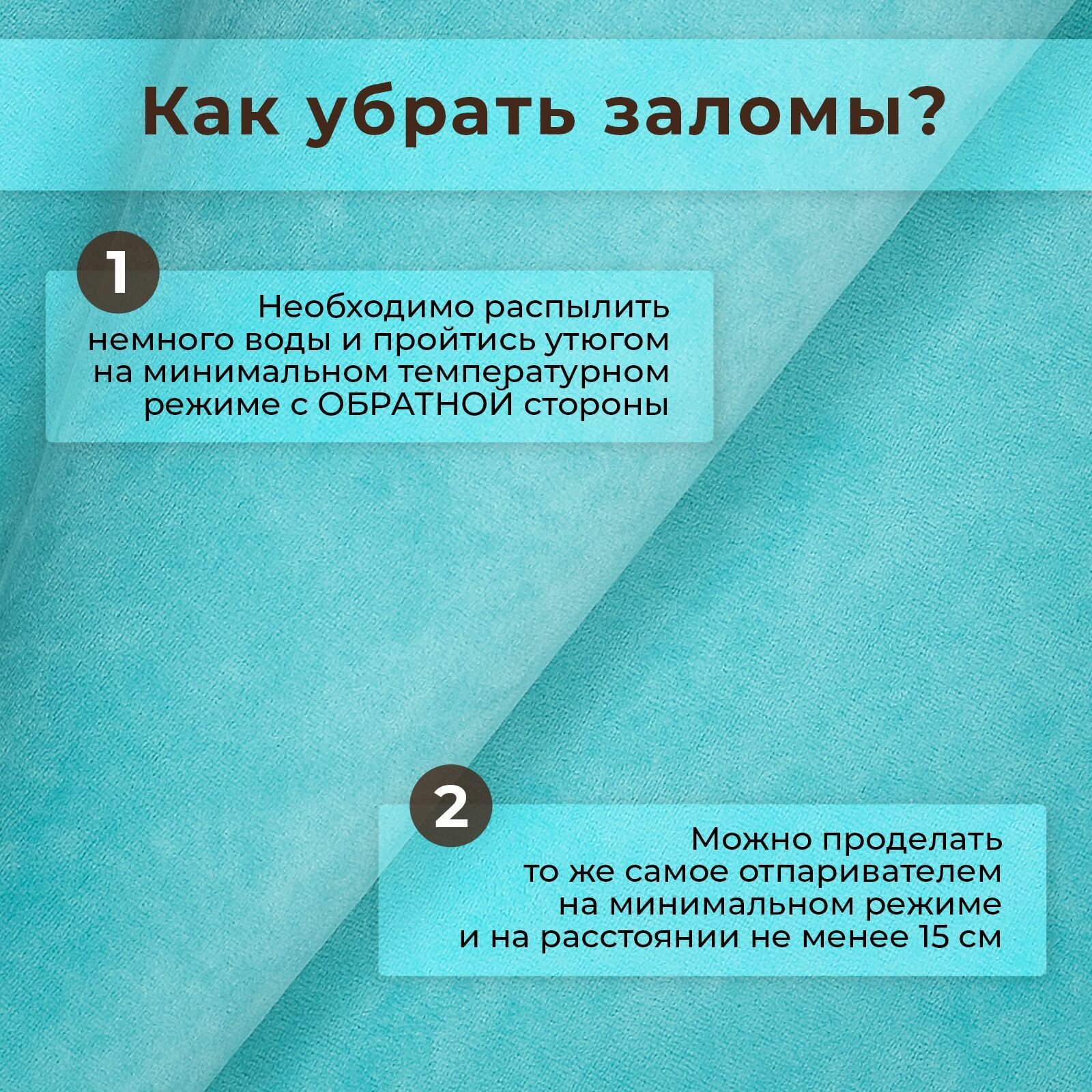 Как убрать заломы?

1

Необходимо распылить немного воды и пройтись утюгом на минимальном температурном режиме с ОБРАТНОЙ стороны

2

Можно проделать то же самое отпаривателем на минимальном режиме и на расстоянии не менее 15 см